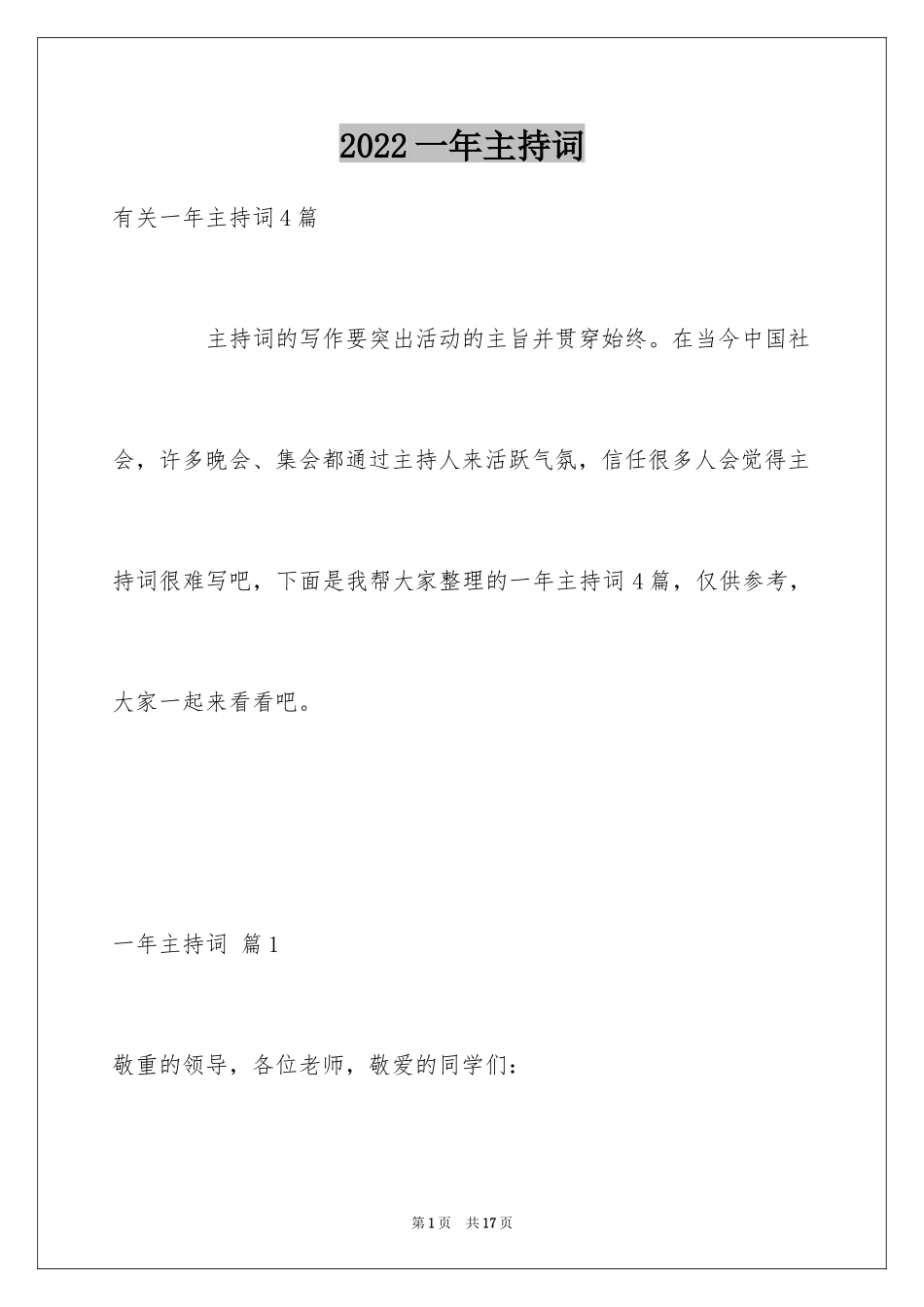 2022 一年主持词

有关一年主持词 4 篇

主持词的写作要突出活动的主旨并贯穿始终。在当今中国社会，许多晚会、集会都通过主持人来活跃气氛，信任很多人会觉得主持词很难写吧，下面是我帮大家整理的一年主持词 4 篇，仅供参考，大家一起来看看吧。

一年主持词 篇 1

敬重的领导，各位老师，敬爱的同学们：

第 1 页 共 17 页